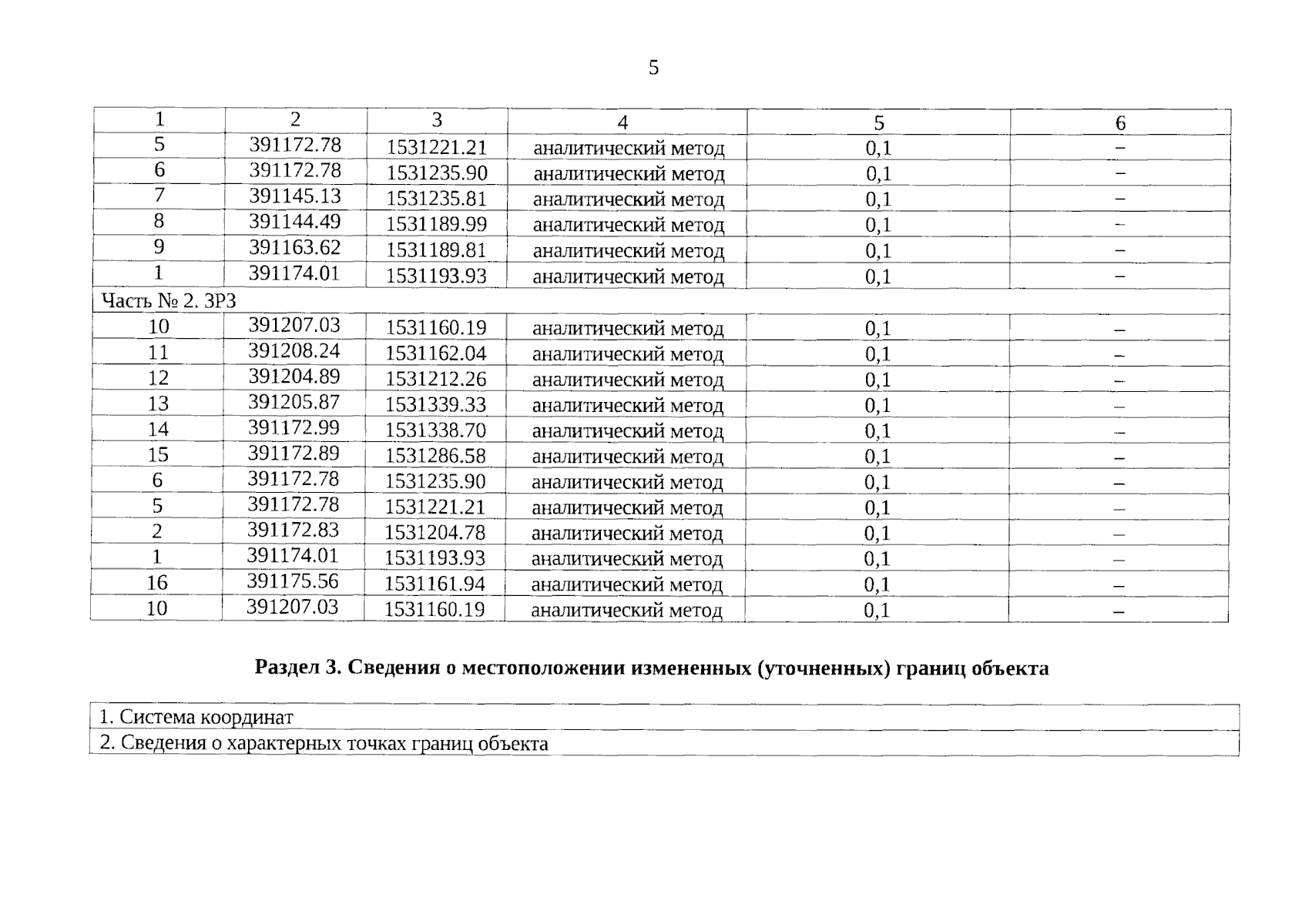 5

| 1 | 2 | 3 | 4 | 5 | 6 |
|---|---|---|---|---|---|
| 5 | 391172.78 | 1531221.21 | аналитический метод | 0,1 | – |
| 6 | 391172.78 | 1531235.90 | аналитический метод | 0,1 | – |
| 7 | 391145.13 | 1531235.81 | аналитический метод | 0,1 | – |
| 8 | 391144.49 | 1531189.99 | аналитический метод | 0,1 | – |
| 9 | 391163.62 | 1531189.81 | аналитический метод | 0,1 | – |
| 1 | 391174.01 | 1531193.93 | аналитический метод | 0,1 | – |
| Часть № 2. ЗРЗ | | | | | |
| 10 | 391207.03 | 1531160.19 | аналитический метод | 0,1 | – |
| 11 | 391208.24 | 1531162.04 | аналитический метод | 0,1 | – |
| 12 | 391204.89 | 1531212.26 | аналитический метод | 0,1 | – |
| 13 | 391205.87 | 1531339.33 | аналитический метод | 0,1 | – |
| 14 | 391172.99 | 1531338.70 | аналитический метод | 0,1 | – |
| 15 | 391172.89 | 1531286.58 | аналитический метод | 0,1 | – |
| 6 | 391172.78 | 1531235.90 | аналитический метод | 0,1 | – |
| 5 | 391172.78 | 1531221.21 | аналитический метод | 0,1 | – |
| 2 | 391172.83 | 1531204.78 | аналитический метод | 0,1 | – |
| 1 | 391174.01 | 1531193.93 | аналитический метод | 0,1 | – |
| 16 | 391175.56 | 1531161.94 | аналитический метод | 0,1 | – |
| 10 | 391207.03 | 1531160.19 | аналитический метод | 0,1 | – |

Раздел 3. Сведения о местоположении измененных (уточненных) границ объекта

| 1. Система координат |
|---|
| 2. Сведения о характерных точках границ объекта |